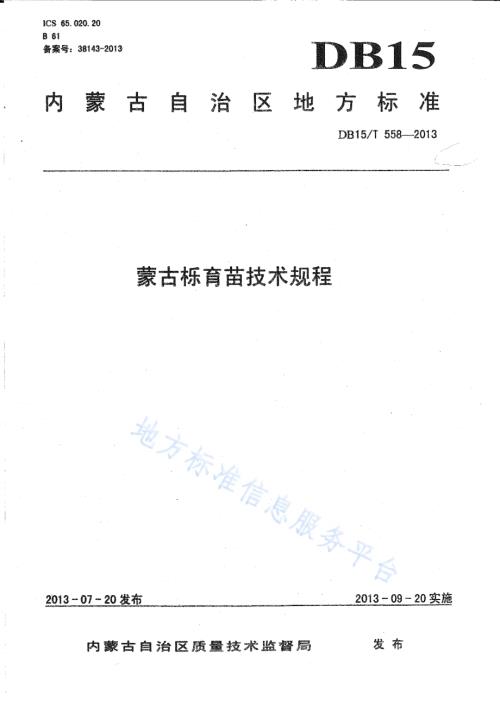 ICS 65.020.20
B 61
备案号：38143-2013

DB15

内蒙古自治区地方标准

DB15/T 558—2013

蒙古栎育苗技术规程

地方标准信息服务平台

2013-07-20发布

2013-09-20实施

内蒙古自治区质量技术监督局　发布